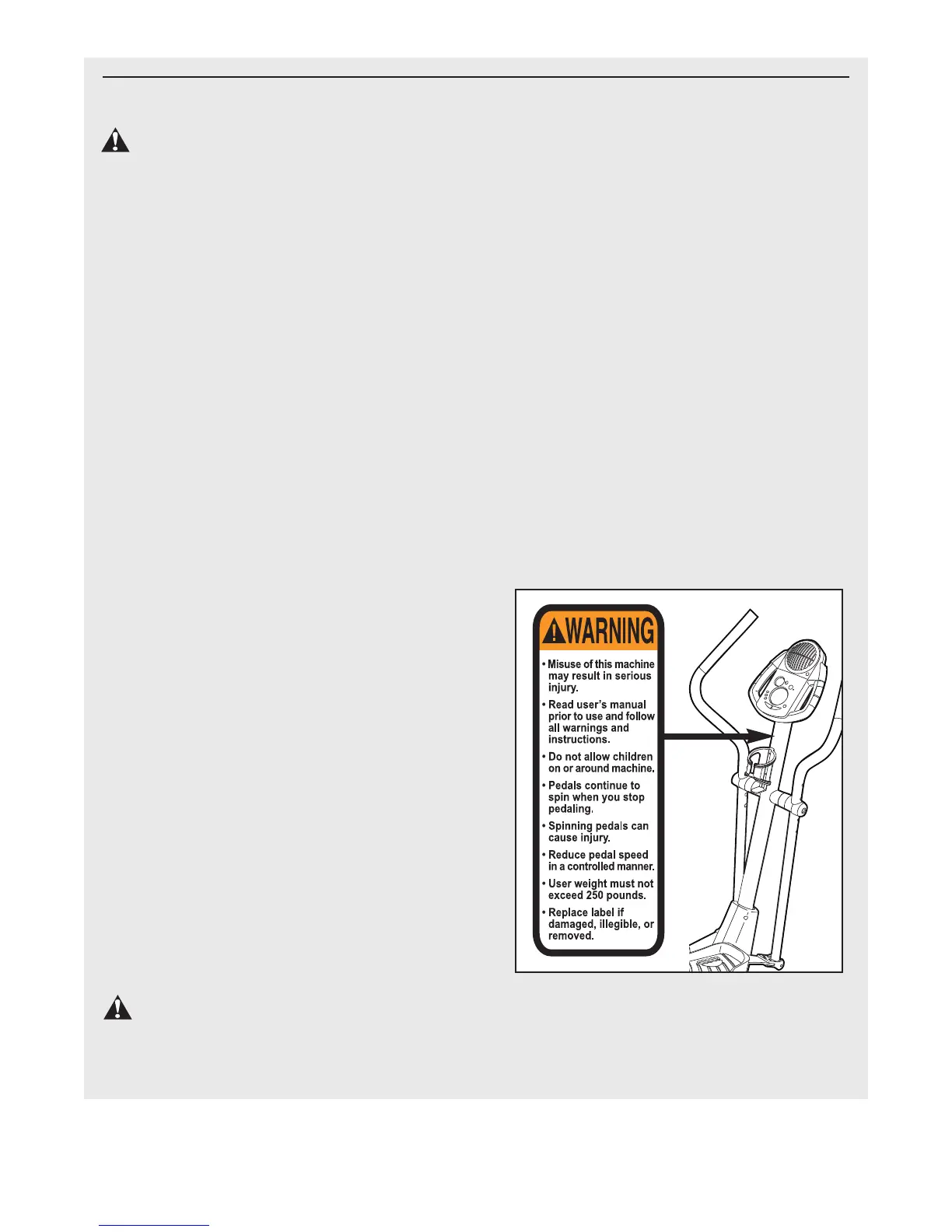 WARNING

• Misuse of this machine may result in serious injury.

• Read user's manual prior to use and follow all warnings and instructions.

• Do not allow children on or around machine.

• Pedals continue to spin when you stop pedaling.

• Spinning pedals can cause injury.

• Reduce pedal speed in a controlled manner.

• User weight must not exceed 250 pounds.

• Replace label if damaged, illegible, or removed.